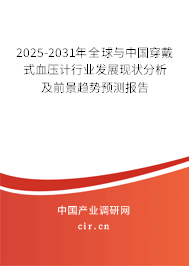 2025-2031年全球与中国穿戴式血压计行业发展现状分析及前景趋势预测报告

中国产业调研网
cir.cn